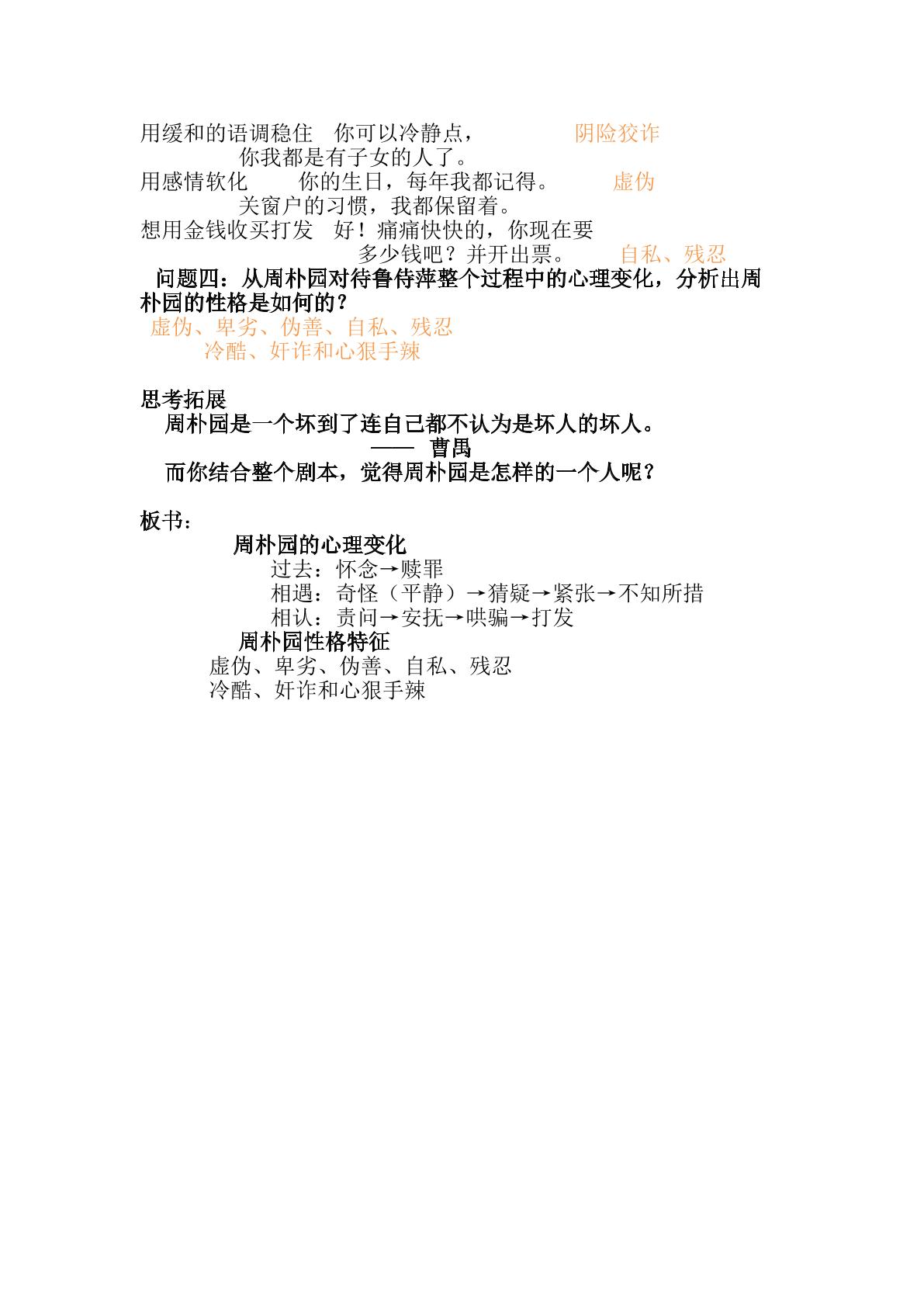 用缓和的语调稳住 你可以冷静点， 阴险狡诈
你我都是有子女的人了。
用感情软化 你的生日，每年我都记得。 虚伪
关窗户的习惯，我都保留着。
想用金钱收买打发 好！痛痛快快的，你现在要
多少钱吧？并开出票。 自私、残忍

问题四：从周朴园对待鲁侍萍整个过程中的心理变化，分析出周朴园的性格是如何的？

虚伪、卑劣、伪善、自私、残忍
冷酷、奸诈和心狠手辣

思考拓展

周朴园是一个坏到了连自己都不认为是坏人的坏人。
—— 曹禺

而你结合整个剧本，觉得周朴园是怎样的一个人呢？

板书：

周朴园的心理变化
过去：怀念→赎罪
相遇：奇怪（平静）→猜疑→紧张→不知所措
相认：责问→安抚→哄骗→打发
周朴园性格特征
虚伪、卑劣、伪善、自私、残忍
冷酷、奸诈和心狠手辣